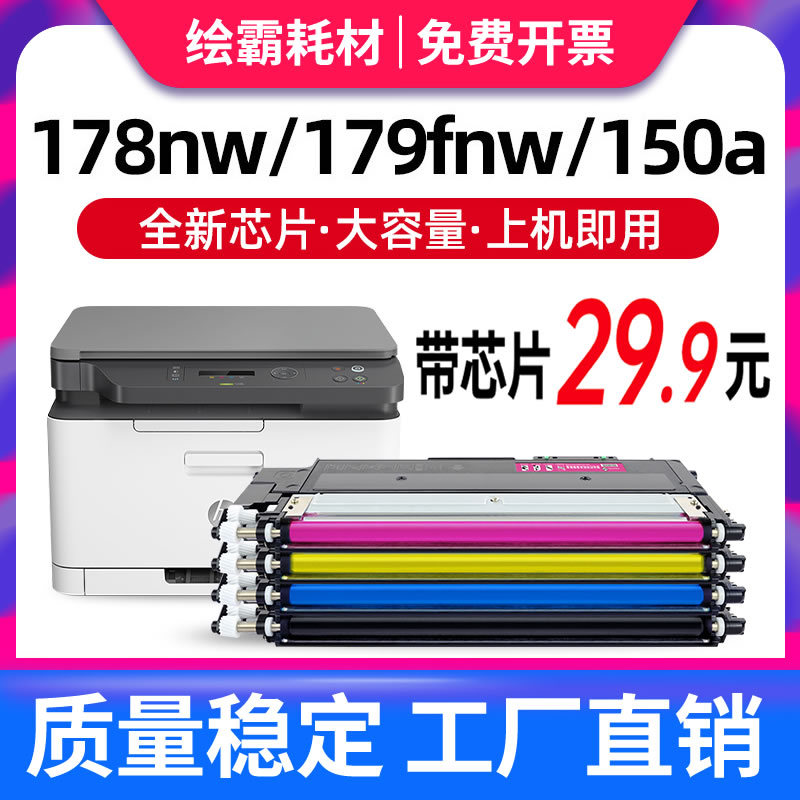 绘霸耗材 | 免费开票

178nw/179fnw/150a

全新芯片·大容量·上机即用

带芯片 29.9元

质量稳定 工厂直销